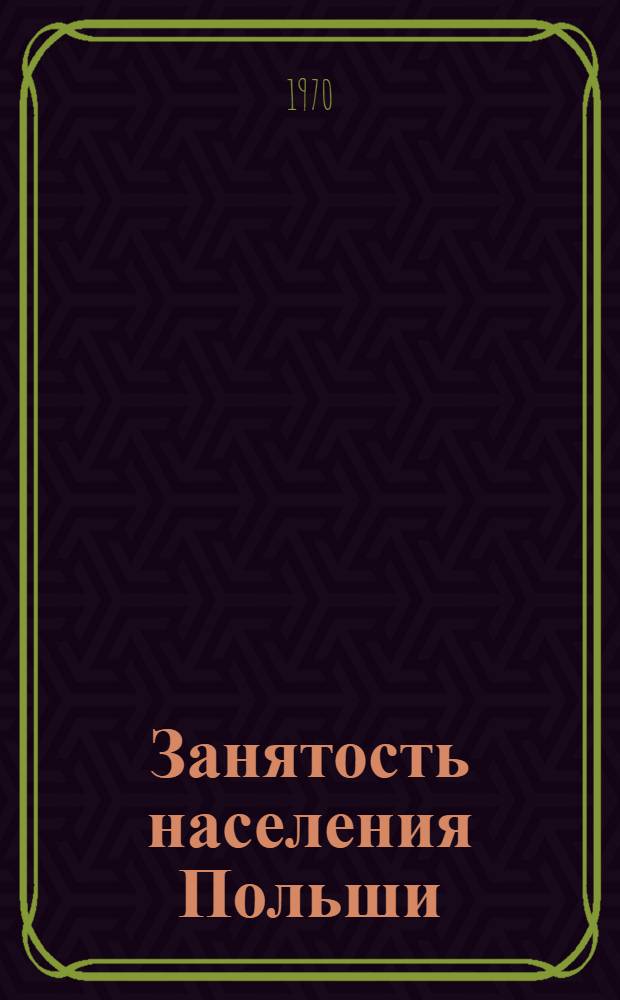 1970

Занятость населения Польши